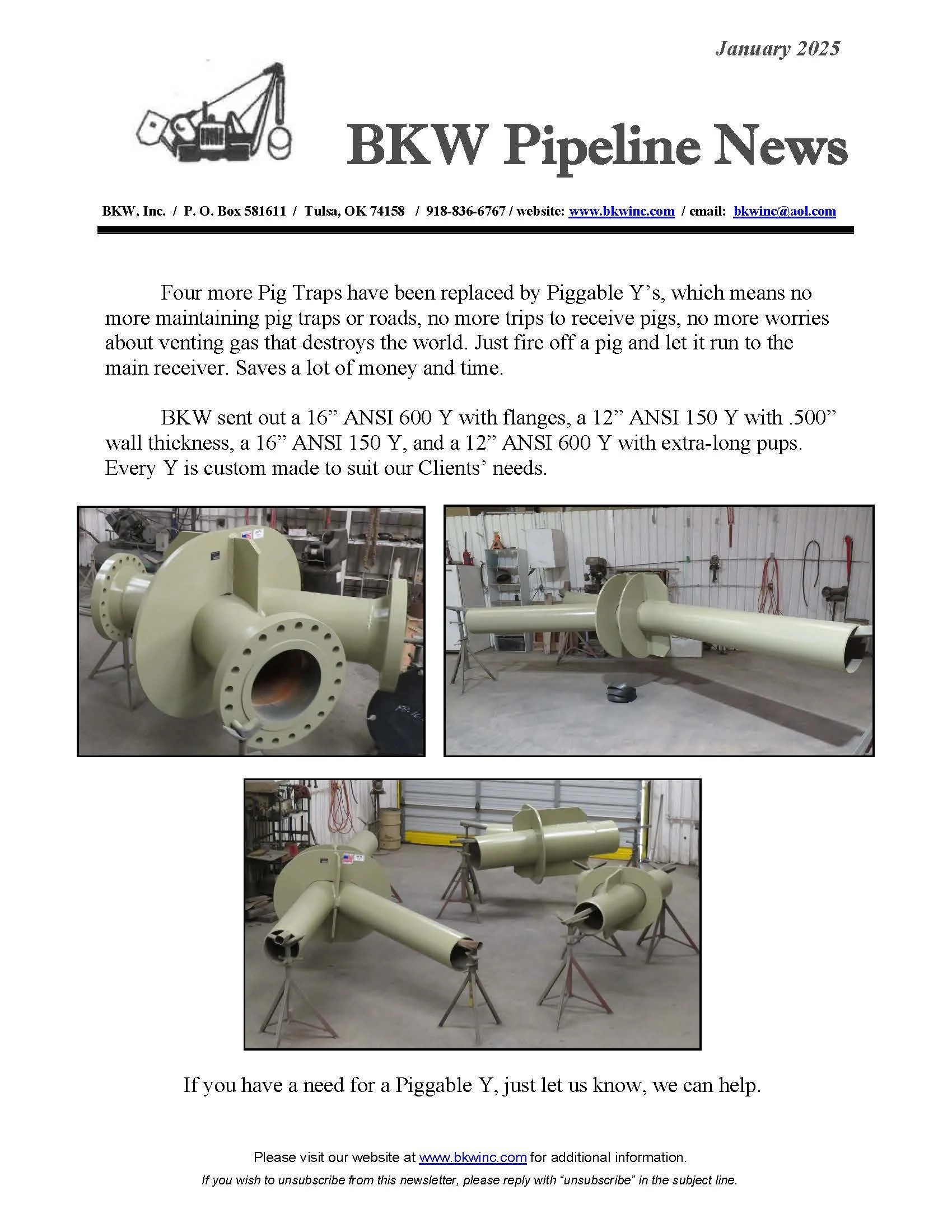 January 2025

BKW Pipeline News

BKW, Inc. / P. O. Box 581611 / Tulsa, OK 74158 / 918-836-6767 / website: www.bkwinc.com / email: bkwinc@aol.com

Four more Pig Traps have been replaced by Piggable Y's, which means no more maintaining pig traps or roads, no more trips to receive pigs, no more worries about venting gas that destroys the world. Just fire off a pig and let it run to the main receiver. Saves a lot of money and time.

BKW sent out a 16" ANSI 600 Y with flanges, a 12" ANSI 150 Y with .500" wall thickness, a 16" ANSI 150 Y, and a 12" ANSI 600 Y with extra-long pups. Every Y is custom made to suit our Clients' needs.

If you have a need for a Piggable Y, just let us know, we can help.

Please visit our website at www.bkwinc.com for additional information.

If you wish to unsubscribe from this newsletter, please reply with "unsubscribe" in the subject line.